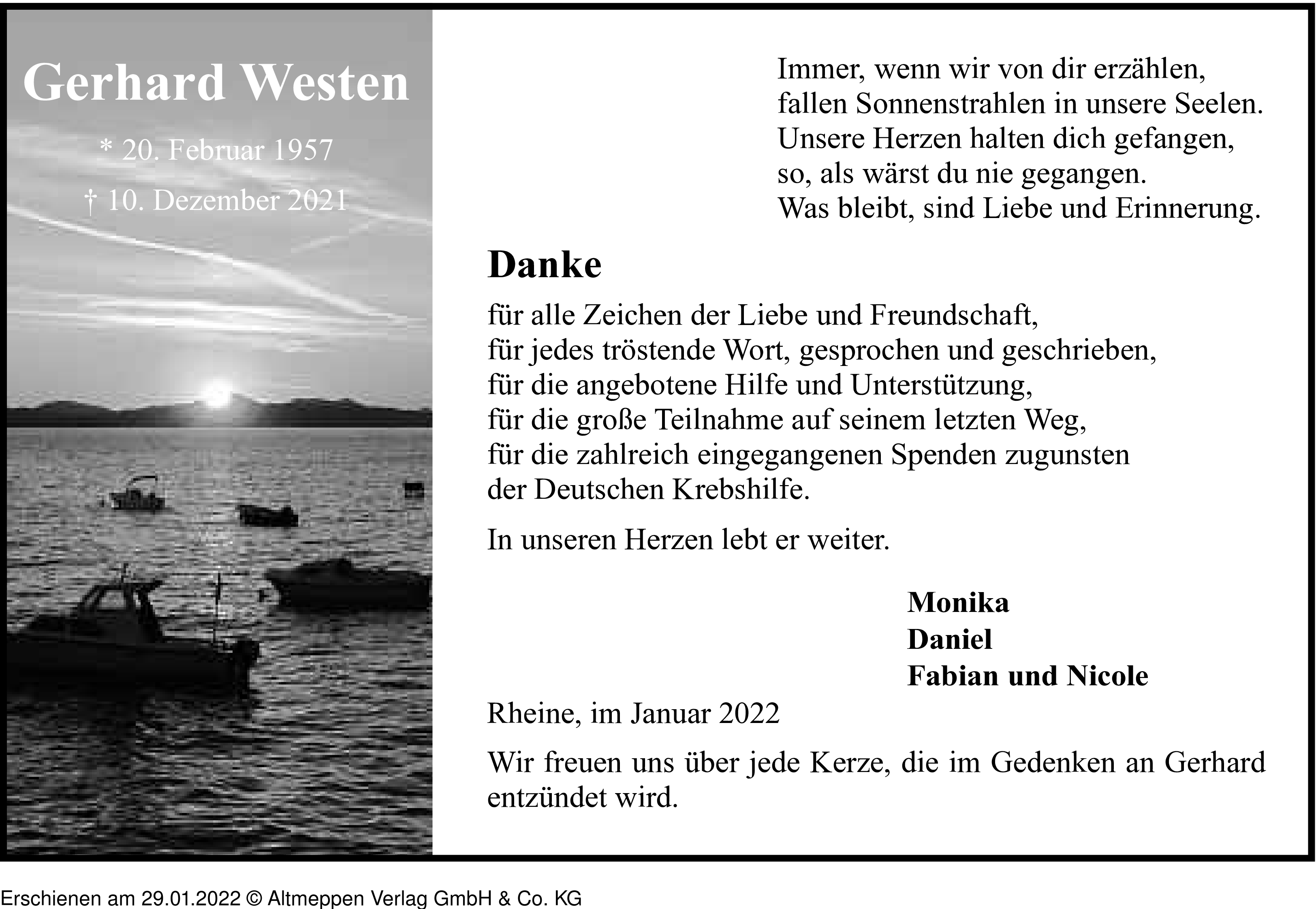 Gerhard Westen

* 20. Februar 1957

† 10. Dezember 2021

Immer, wenn wir von dir erzählen,
fallen Sonnenstrahlen in unsere Seelen.
Unsere Herzen halten dich gefangen,
so, als wärst du nie gegangen.
Was bleibt, sind Liebe und Erinnerung.

Danke

für alle Zeichen der Liebe und Freundschaft,
für jedes tröstende Wort, gesprochen und geschrieben,
für die angebotene Hilfe und Unterstützung,
für die große Teilnahme auf seinem letzten Weg,
für die zahlreich eingegangenen Spenden zugunsten
der Deutschen Krebshilfe.

In unseren Herzen lebt er weiter.

Monika
Daniel
Fabian und Nicole

Rheine, im Januar 2022

Wir freuen uns über jede Kerze, die im Gedenken an Gerhard entzündet wird.

Erschienen am 29.01.2022 © Altmeppen Verlag GmbH & Co. KG